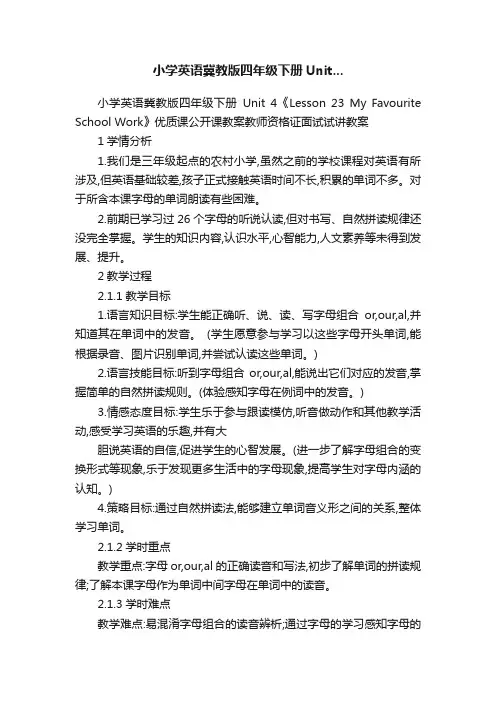 小学英语冀教版四年级下册 Unit...

小学英语冀教版四年级下册 Unit 4《Lesson 23 My Favourite School Work》优质课公开课教案教师资格证面试试讲教案

1 学情分析

1.我们是三年级起点的农村小学,虽然之前的学校课程对英语有所涉及,但英语基础较差,孩子正式接触英语时间不长,积累的单词不多。对于所含本课字母的单词朗读有些困难。

2.前期已学习过 26 个字母的听说认读,但对书写、自然拼读规律还没完全掌握。学生的知识内容,认识水平,心智能力,人文素养等未得到发展、提升。

2 教学过程

2.1.1 教学目标

1.语言知识目标:学生能正确听、说、读、写字母组合 or,our,al,并知道其在单词中的发音。(学生愿意参与学习以这些字母开头单词,能根据录音、图片识别单词,并尝试认读这些单词。)

2.语言技能目标:听到字母组合 or,our,al,能说出它们对应的发音,掌握简单的自然拼读规则。(体验感知字母在例词中的发音。)

3.情感态度目标:学生乐于参与跟读模仿,听音做动作和其他教学活动,感受学习英语的乐趣,并有大

胆说英语的自信,促进学生的心智发展。(进一步了解字母组合的变换形式等现象,乐于发现更多生活中的字母现象,提高学生对字母内涵的认知。)

4.策略目标:通过自然拼读法,能够建立单词音义形之间的关系,整体学习单词。

2.1.2 学时重点

教学重点:字母 or,our,al 的正确读音和写法,初步了解单词的拼读规律;了解本课字母作为单词中间字母在单词中的读音。

2.1.3 学时难点

教学难点:易混淆字母组合的读音辨析;通过字母的学习感知字母的